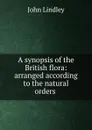 John Lindley

A synopsis of the British flora: arranged according to the natural orders